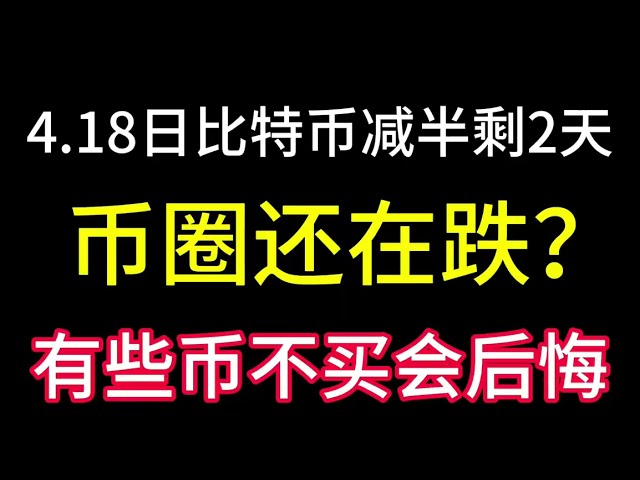 4.18日比特币减半剩2天

币圈还在跌?

有些币不买会后悔